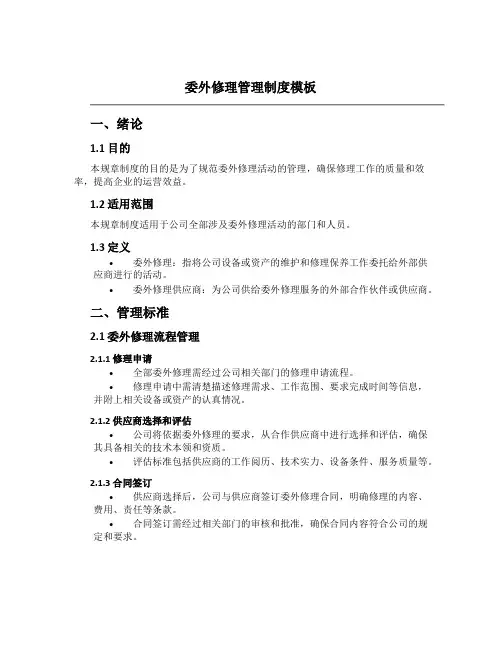 委外修理管理制度模板

一、绪论

1.1 目的

本规章制度的目的是为了规范委外修理活动的管理，确保修理工作的质量和效率，提高企业的运营效益。

1.2 适用范围

本规章制度适用于公司全部涉及委外修理活动的部门和人员。

1.3 定义

• 委外修理：指将公司设备或资产的维护和修理保养工作委托给外部供应商进行的活动。
• 委外修理供应商：为公司供给委外修理服务的外部合作伙伴或供应商。

二、管理标准

2.1 委外修理流程管理

2.1.1 修理申请

• 全部委外修理需经过公司相关部门的修理申请流程。
• 修理申请中需清楚描述修理需求、工作范围、要求完成时间等信息，并附上相关设备或资产的认真情况。

2.1.2 供应商选择和评估

• 公司将依据委外修理的要求，从合作供应商中进行选择和评估，确保其具备相关的技术本领和资质。
• 评估标准包括供应商的工作阅历、技术实力、设备条件、服务质量等。

2.1.3 合同签订

• 供应商选择后，公司与供应商签订委外修理合同，明确修理的内容、费用、责任等条款。
• 合同签订需经过相关部门的审核和批准，确保合同内容符合公司的规定和要求。